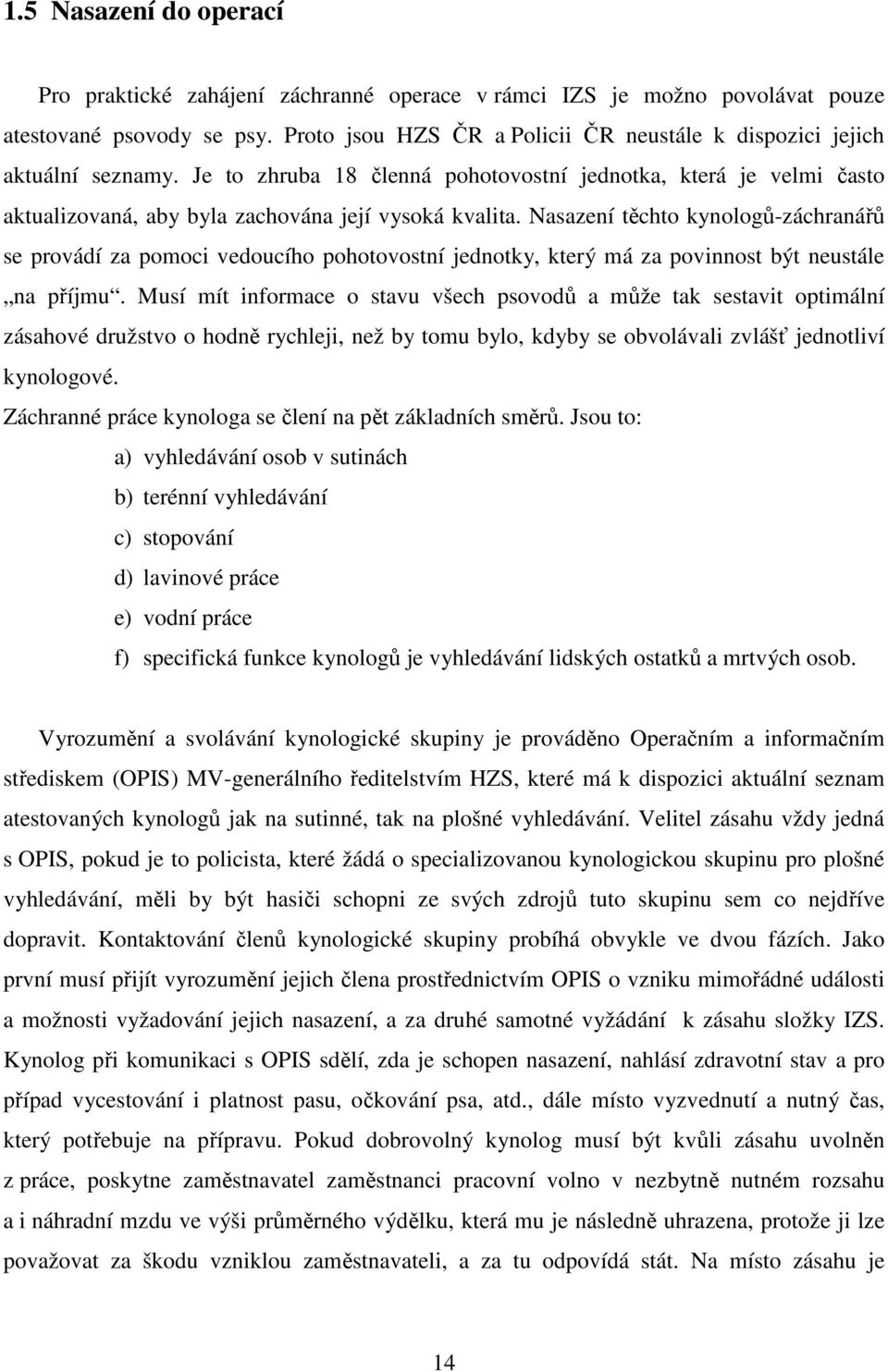 1.5 Nasazení do operací

Pro praktické zahájení záchranné operace v rámci IZS je možno povolávat pouze atestované psovody se psy. Proto jsou HZS ČR a Policii ČR neustále k dispozici jejich aktuální seznamy. Je to zhruba 18 členná pohotovostní jednotka, která je velmi často aktualizovaná, aby byla zachována její vysoká kvalita. Nasazení těchto kynologů-záchranářů se provádí za pomoci vedoucího pohotovostní jednotky, který má za povinnost být neustále „na příjmu“. Musí mít informace o stavu všech psovodů a může tak sestavit optimální zásahové družstvo o hodně rychleji, než by tomu bylo, kdyby se obvolávali zvlášť jednotliví kynologové.

Záchranné práce kynologa se člení na pět základních směrů. Jsou to:

a) vyhledávání osob v sutinách
b) terénní vyhledávání
c) stopování
d) lavinové práce
e) vodní práce
f) specifická funkce kynologů je vyhledávání lidských ostatků a mrtvých osob.

Vyrozumění a svolávání kynologické skupiny je prováděno Operačním a informačním střediskem (OPIS) MV-generálního ředitelstvím HZS, které má k dispozici aktuální seznam atestovaných kynologů jak na sutinné, tak na plošné vyhledávání. Velitel zásahu vždy jedná s OPIS, pokud je to policista, které žádá o specializovanou kynologickou skupinu pro plošné vyhledávání, měli by být hasiči schopni ze svých zdrojů tuto skupinu sem co nejdříve dopravit. Kontaktování členů kynologické skupiny probíhá obvykle ve dvou fázích. Jako první musí přijít vyrozumění jejich člena prostřednictvím OPIS o vzniku mimořádné události a možnosti vyžadování jejich nasazení, a za druhé samotné vyžádání k zásahu složky IZS. Kynolog při komunikaci s OPIS sdělí, zda je schopen nasazení, nahlásí zdravotní stav a pro případ vycestování i platnost pasu, očkování psa, atd., dále místo vyzvednutí a nutný čas, který potřebuje na přípravu. Pokud dobrovolný kynolog musí být kvůli zásahu uvolněn z práce, poskytne zaměstnavatel zaměstnanci pracovní volno v nezbytně nutném rozsahu a i náhradní mzdu ve výši průměrného výdělku, která mu je následně uhrazena, protože ji lze považovat za škodu vzniklou zaměstnavateli, a za tu odpovídá stát. Na místo zásahu je

14